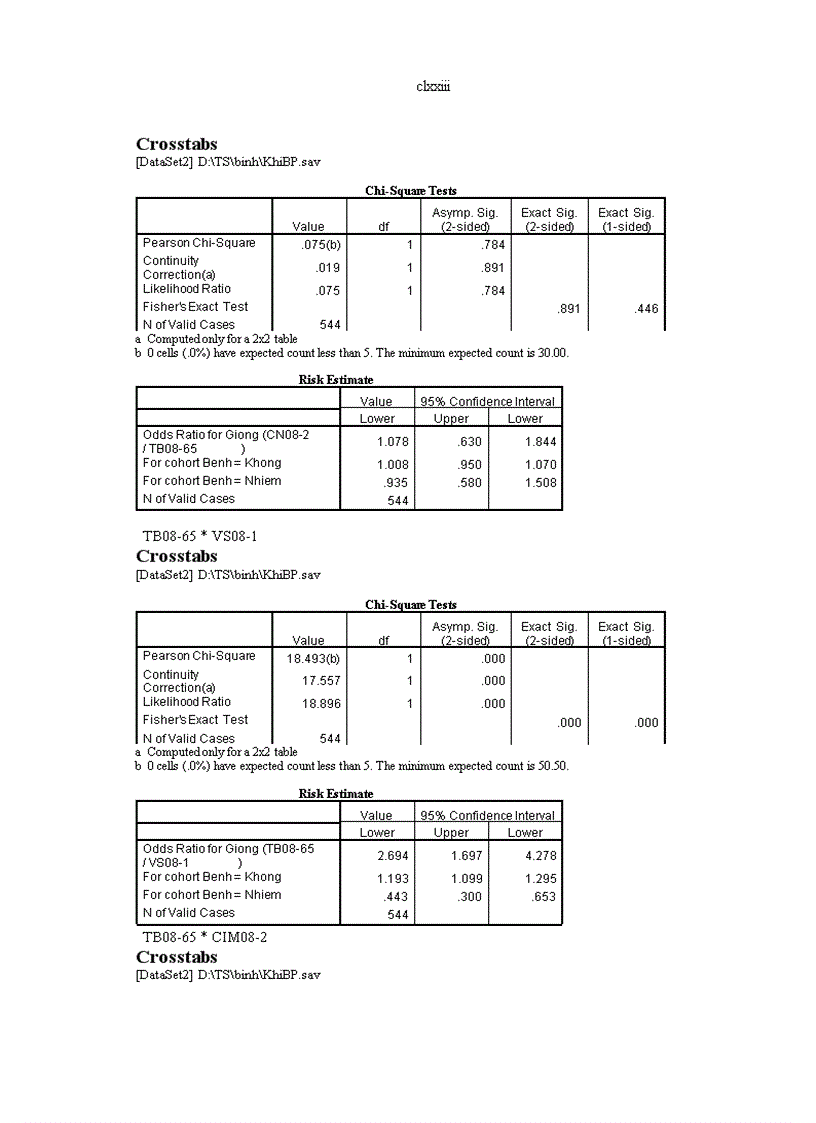 clxxiii

Crosstabs
[DataSet2] D:\TS\binh\KhiBP.sav

Chi-Square Tests

| | Value | df | Asymp. Sig. (2-sided) | Exact Sig. (2-sided) | Exact Sig. (1-sided) |
|---|---|---|---|---|---|
| Pearson Chi-Square | .075(b) | 1 | .784 | | |
| Continuity Correction(a) | .019 | 1 | .891 | | |
| Likelihood Ratio | .075 | 1 | .784 | | |
| Fisher's Exact Test | | | | .891 | .446 |
| N of Valid Cases | 544 | | | | |

a Computed only for a 2x2 table
b 0 cells (.0%) have expected count less than 5. The minimum expected count is 30.00.

Risk Estimate

| | Value | 95% Confidence Interval | |
|---|---|---|---|
| | Lower | Upper | Lower |
| Odds Ratio for Giong (CN08-2 / TB08-65 ) | 1.078 | .630 | 1.844 |
| For cohort Benh = Khong | 1.008 | .950 | 1.070 |
| For cohort Benh = Nhiem | .935 | .580 | 1.508 |
| N of Valid Cases | 544 | | |

TB08-65 * VS08-1
Crosstabs
[DataSet2] D:\TS\binh\KhiBP.sav

Chi-Square Tests

| | Value | df | Asymp. Sig. (2-sided) | Exact Sig. (2-sided) | Exact Sig. (1-sided) |
|---|---|---|---|---|---|
| Pearson Chi-Square | 18.493(b) | 1 | .000 | | |
| Continuity Correction(a) | 17.557 | 1 | .000 | | |
| Likelihood Ratio | 18.896 | 1 | .000 | | |
| Fisher's Exact Test | | | | .000 | .000 |
| N of Valid Cases | 544 | | | | |

a Computed only for a 2x2 table
b 0 cells (.0%) have expected count less than 5. The minimum expected count is 50.50.

Risk Estimate

| | Value | 95% Confidence Interval | |
|---|---|---|---|
| | Lower | Upper | Lower |
| Odds Ratio for Giong (TB08-65 / VS08-1 ) | 2.694 | 1.697 | 4.278 |
| For cohort Benh = Khong | 1.193 | 1.099 | 1.295 |
| For cohort Benh = Nhiem | .443 | .300 | .653 |
| N of Valid Cases | 544 | | |

TB08-65 * CIM08-2
Crosstabs
[DataSet2] D:\TS\binh\KhiBP.sav